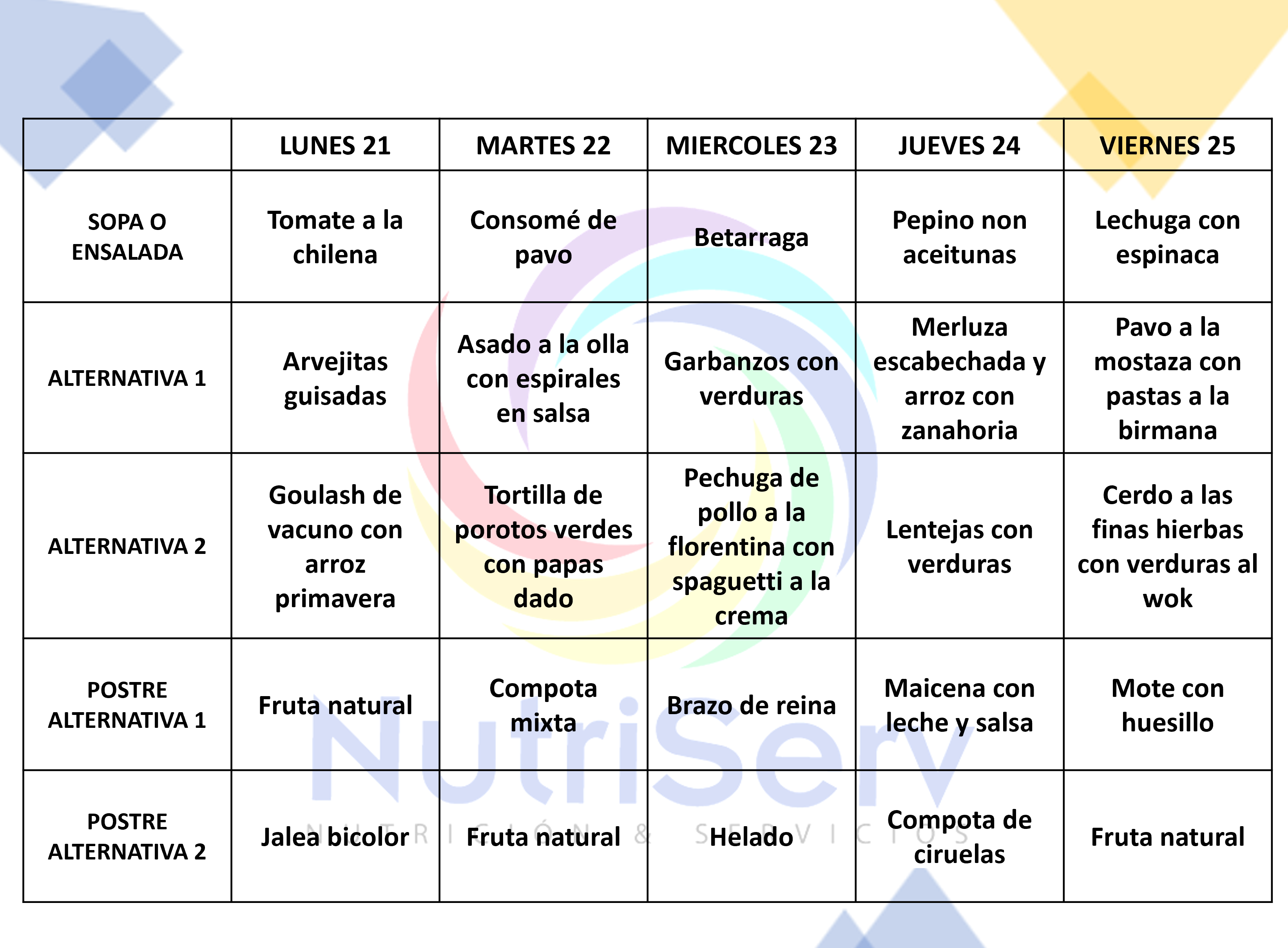 | | LUNES 21 | MARTES 22 | MIERCOLES 23 | JUEVES 24 | VIERNES 25 |
|---|---|---|---|---|---|
| SOPA O ENSALADA | Tomate a la chilena | Consomé de pavo | Betarraga | Pepino non aceitunas | Lechuga con espinaca |
| ALTERNATIVA 1 | Arvejitas guisadas | Asado a la olla con espirales en salsa | Garbanzos con verduras | Merluza escabechada y arroz con zanahoria | Pavo a la mostaza con pastas a la birmana |
| ALTERNATIVA 2 | Goulash de vacuno con arroz primavera | Tortilla de porotos verdes con papas dado | Pechuga de pollo a la florentina con spaguetti a la crema | Lentejas con verduras | Cerdo a las finas hierbas con verduras al wok |
| POSTRE ALTERNATIVA 1 | Fruta natural | Compota mixta | Brazo de reina | Maicena con leche y salsa | Mote con huesillo |
| POSTRE ALTERNATIVA 2 | Jalea bicolor | Fruta natural | Helado | Compota de ciruelas | Fruta natural |

NutriServ
NUTRICIÓN & SERVICIOS